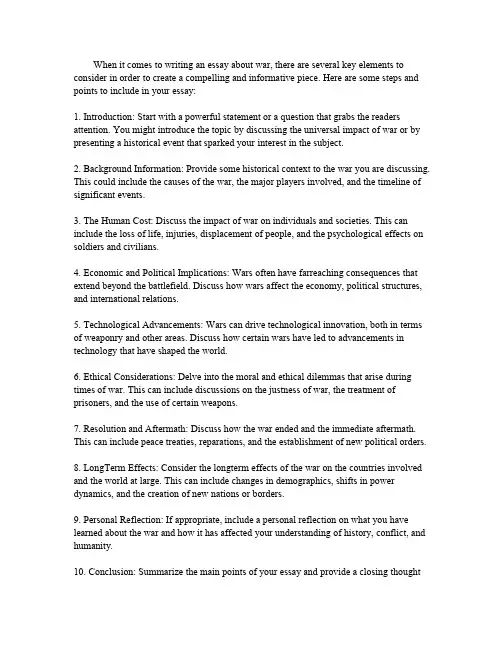 When it comes to writing an essay about war, there are several key elements to consider in order to create a compelling and informative piece. Here are some steps and points to include in your essay:

1. Introduction: Start with a powerful statement or a question that grabs the readers attention. You might introduce the topic by discussing the universal impact of war or by presenting a historical event that sparked your interest in the subject.

2. Background Information: Provide some historical context to the war you are discussing. This could include the causes of the war, the major players involved, and the timeline of significant events.

3. The Human Cost: Discuss the impact of war on individuals and societies. This can include the loss of life, injuries, displacement of people, and the psychological effects on soldiers and civilians.

4. Economic and Political Implications: Wars often have farreaching consequences that extend beyond the battlefield. Discuss how wars affect the economy, political structures, and international relations.

5. Technological Advancements: Wars can drive technological innovation, both in terms of weaponry and other areas. Discuss how certain wars have led to advancements in technology that have shaped the world.

6. Ethical Considerations: Delve into the moral and ethical dilemmas that arise during times of war. This can include discussions on the justness of war, the treatment of prisoners, and the use of certain weapons.

7. Resolution and Aftermath: Discuss how the war ended and the immediate aftermath. This can include peace treaties, reparations, and the establishment of new political orders.

8. LongTerm Effects: Consider the longterm effects of the war on the countries involved and the world at large. This can include changes in demographics, shifts in power dynamics, and the creation of new nations or borders.

9. Personal Reflection: If appropriate, include a personal reflection on what you have learned about the war and how it has affected your understanding of history, conflict, and humanity.

10. Conclusion: Summarize the main points of your essay and provide a closing thought